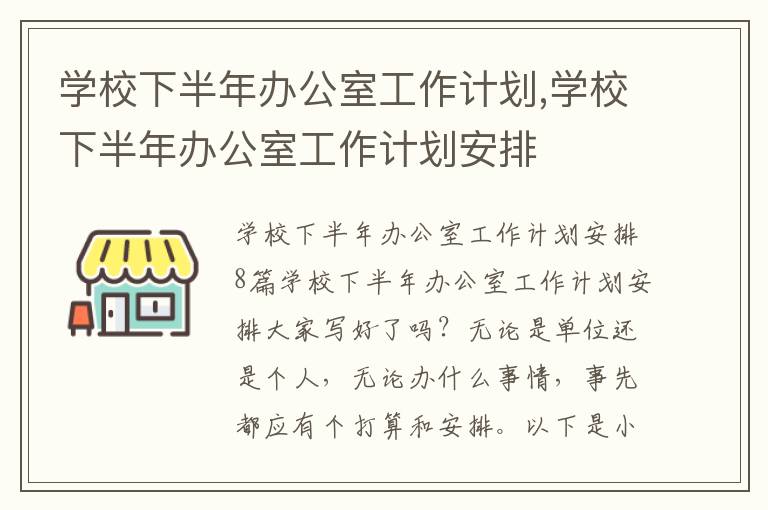 学校下半年办公室工作计划,学校下半年办公室工作计划安排

学校下半年办公室工作计划安排8篇学校下半年办公室工作计划安排大家写好了吗？无论是单位还是个人，无论办什么事情，事先都应有个打算和安排。以下是小